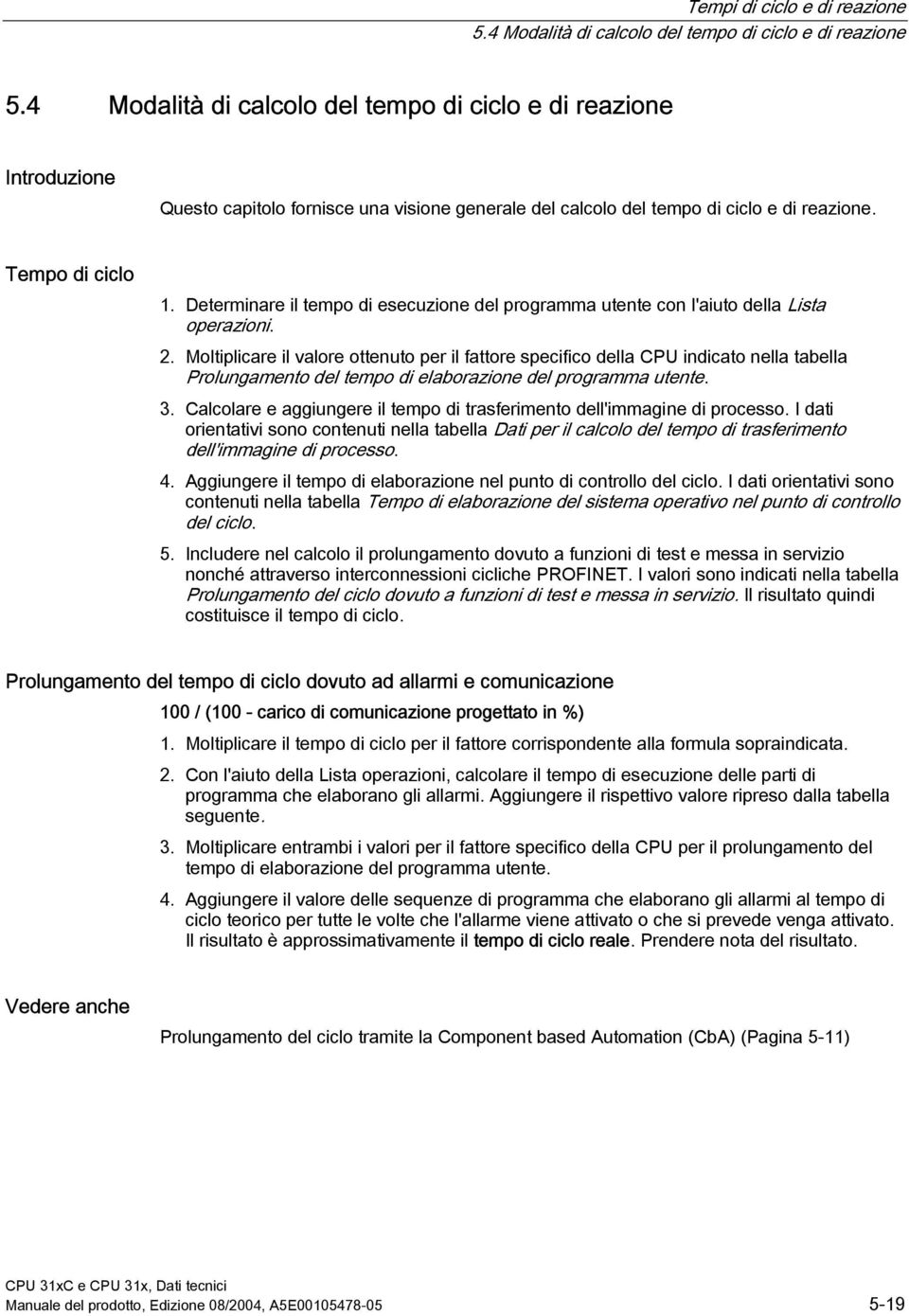 Tempi di ciclo e di reazione
5.4 Modalità di calcolo del tempo di ciclo e di reazione

5.4 Modalità di calcolo del tempo di ciclo e di reazione

Introduzione

Questo capitolo fornisce una visione generale del calcolo del tempo di ciclo e di reazione.

Tempo di ciclo

1. Determinare il tempo di esecuzione del programma utente con l'aiuto della Lista operazioni.

2. Moltiplicare il valore ottenuto per il fattore specifico della CPU indicato nella tabella Prolungamento del tempo di elaborazione del programma utente.

3. Calcolare e aggiungere il tempo di trasferimento dell'immagine di processo. I dati orientativi sono contenuti nella tabella Dati per il calcolo del tempo di trasferimento dell'immagine di processo.

4. Aggiungere il tempo di elaborazione nel punto di controllo del ciclo. I dati orientativi sono contenuti nella tabella Tempo di elaborazione del sistema operativo nel punto di controllo del ciclo.

5. Includere nel calcolo il prolungamento dovuto a funzioni di test e messa in servizio nonché attraverso interconnessioni cicliche PROFINET. I valori sono indicati nella tabella Prolungamento del ciclo dovuto a funzioni di test e messa in servizio. Il risultato quindi costituisce il tempo di ciclo.

Prolungamento del tempo di ciclo dovuto ad allarmi e comunicazione

100 / (100 - carico di comunicazione progettato in %)

1. Moltiplicare il tempo di ciclo per il fattore corrispondente alla formula sopraindicata.

2. Con l'aiuto della Lista operazioni, calcolare il tempo di esecuzione delle parti di programma che elaborano gli allarmi. Aggiungere il rispettivo valore ripreso dalla tabella seguente.

3. Moltiplicare entrambi i valori per il fattore specifico della CPU per il prolungamento del tempo di elaborazione del programma utente.

4. Aggiungere il valore delle sequenze di programma che elaborano gli allarmi al tempo di ciclo teorico per tutte le volte che l'allarme viene attivato o che si prevede venga attivato. Il risultato è approssimativamente il tempo di ciclo reale. Prendere nota del risultato.

Vedere anche

Prolungamento del ciclo tramite la Component based Automation (CbA) (Pagina 5-11)

CPU 31xC e CPU 31x, Dati tecnici
Manuale del prodotto, Edizione 08/2004, A5E00105478-05
5-19